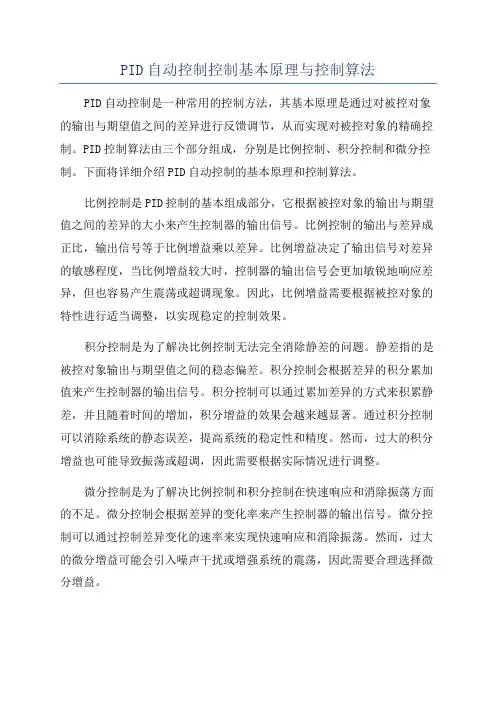 PID自动控制控制基本原理与控制算法

PID自动控制是一种常用的控制方法，其基本原理是通过对被控对象的输出与期望值之间的差异进行反馈调节，从而实现对被控对象的精确控制。PID控制算法由三个部分组成，分别是比例控制、积分控制和微分控制。下面将详细介绍PID自动控制的基本原理和控制算法。

比例控制是PID控制的基本组成部分，它根据被控对象的输出与期望值之间的差异的大小来产生控制器的输出信号。比例控制的输出与差异成正比，输出信号等于比例增益乘以差异。比例增益决定了输出信号对差异的敏感程度，当比例增益较大时，控制器的输出信号会更加敏锐地响应差异，但也容易产生震荡或超调现象。因此，比例增益需要根据被控对象的特性进行适当调整，以实现稳定的控制效果。

积分控制是为了解决比例控制无法完全消除静差的问题。静差指的是被控对象输出与期望值之间的稳态偏差。积分控制会根据差异的积分累加值来产生控制器的输出信号。积分控制可以通过累加差异的方式来积累静差，并且随着时间的增加，积分增益的效果会越来越显著。通过积分控制可以消除系统的静态误差，提高系统的稳定性和精度。然而，过大的积分增益也可能导致振荡或超调，因此需要根据实际情况进行调整。

微分控制是为了解决比例控制和积分控制在快速响应和消除振荡方面的不足。微分控制会根据差异的变化率来产生控制器的输出信号。微分控制可以通过控制差异变化的速率来实现快速响应和消除振荡。然而，过大的微分增益可能会引入噪声干扰或增强系统的震荡，因此需要合理选择微分增益。